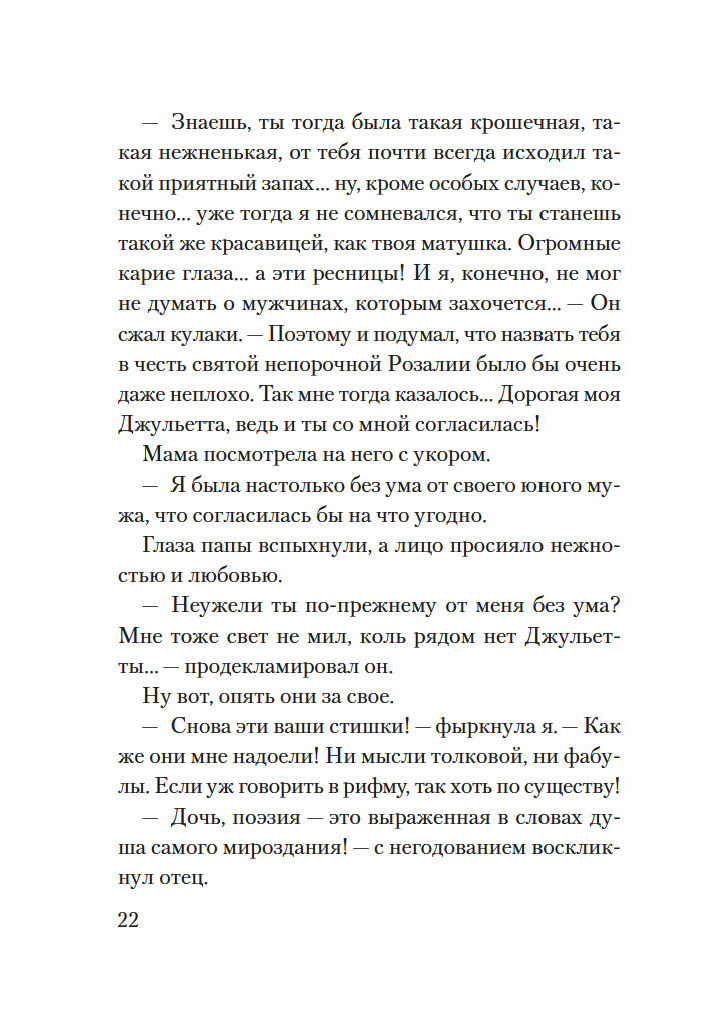 — Знаешь, ты тогда была такая крошечная, такая нежненькая, от тебя почти всегда исходил такой приятный запах... ну, кроме особых случаев, конечно... уже тогда я не сомневался, что ты станешь такой же красавицей, как твоя матушка. Огромные карие глаза... а эти ресницы! И я, конечно, не мог не думать о мужчинах, которым захочется... — Он сжал кулаки. — Поэтому и подумал, что назвать тебя в честь святой непорочной Розалии было бы очень даже неплохо. Так мне тогда казалось... Дорогая моя Джульетта, ведь и ты со мной согласилась!

Мама посмотрела на него с укором.

— Я была настолько без ума от своего юного мужа, что согласилась бы на что угодно.

Глаза папы вспыхнули, а лицо просияло нежностью и любовью.

— Неужели ты по-прежнему от меня без ума? Мне тоже свет не мил, коль рядом нет Джульетты... — продекламировал он.

Ну вот, опять они за свое.

— Снова эти ваши стишки! — фыркнула я. — Как же они мне надоели! Ни мысли толковой, ни фабулы. Если уж говорить в рифму, так хоть по существу!

— Дочь, поэзия — это выраженная в словах душа самого мироздания! — с негодованием воскликнул отец.

22